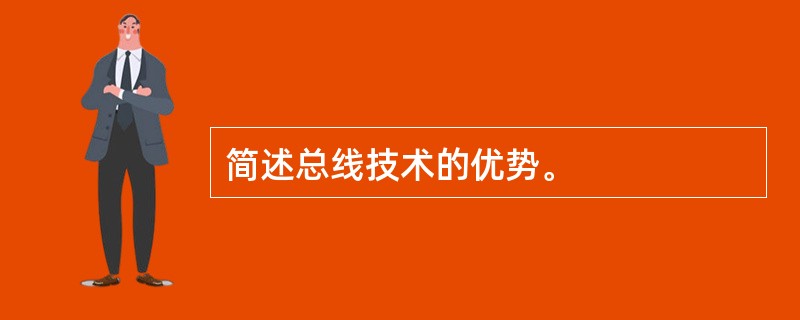 简述总线技术的优势。